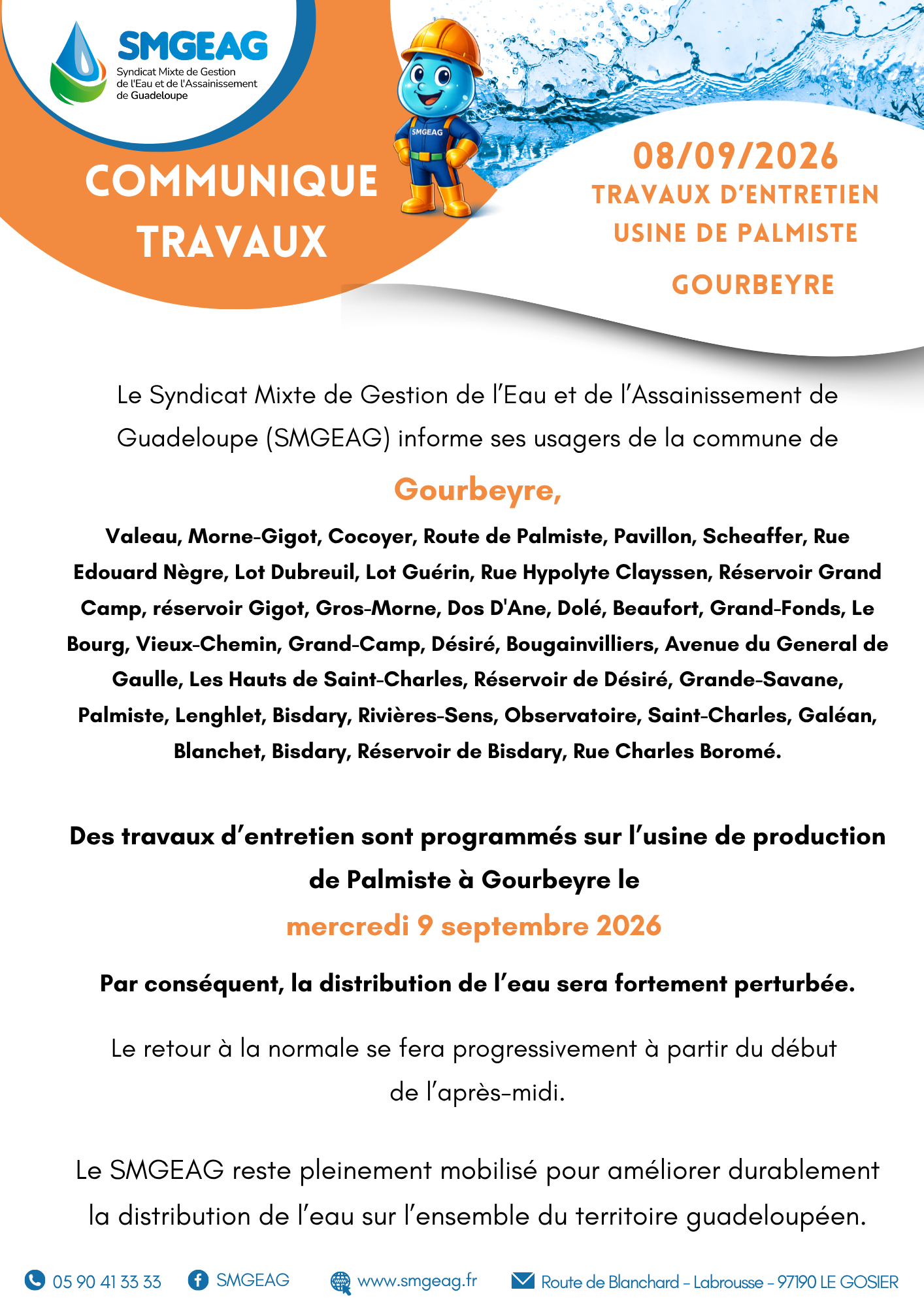 SMGEAG
Syndicat Mixte de Gestion de l'Eau et de l'Assainissement de Guadeloupe

SMGEAG

COMMUNIQUE TRAVAUX

08/09/2026
TRAVAUX D'ENTRETIEN
USINE DE PALMISTE
GOURBEYRE

Le Syndicat Mixte de Gestion de l'Eau et de l'Assainissement de Guadeloupe (SMGEAG) informe ses usagers de la commune de

Gourbeyre,

Valeau, Morne-Gigot, Cocoyer, Route de Palmiste, Pavillon, Scheaffer, Rue Edouard Nègre, Lot Dubreuil, Lot Guérin, Rue Hypolyte Clayssen, Réservoir Grand Camp, réservoir Gigot, Gros-Morne, Dos D'Ane, Dolé, Beaufort, Grand-Fonds, Le Bourg, Vieux-Chemin, Grand-Camp, Désiré, Bougainvilliers, Avenue du General de Gaulle, Les Hauts de Saint-Charles, Réservoir de Désiré, Grande-Savane, Palmiste, Lenghlet, Bisdary, Rivières-Sens, Observatoire, Saint-Charles, Galéan, Blanchet, Bisdary, Réservoir de Bisdary, Rue Charles Boromé.

Des travaux d'entretien sont programmés sur l'usine de production de Palmiste à Gourbeyre le
mercredi 9 septembre 2026

Par conséquent, la distribution de l'eau sera fortement perturbée.

Le retour à la normale se fera progressivement à partir du début de l'après-midi.

Le SMGEAG reste pleinement mobilisé pour améliorer durablement la distribution de l'eau sur l'ensemble du territoire guadeloupéen.

05 90 41 33 33   SMGEAG   www.smgeag.fr   Route de Blanchard - Labrousse - 97190 LE GOSIER